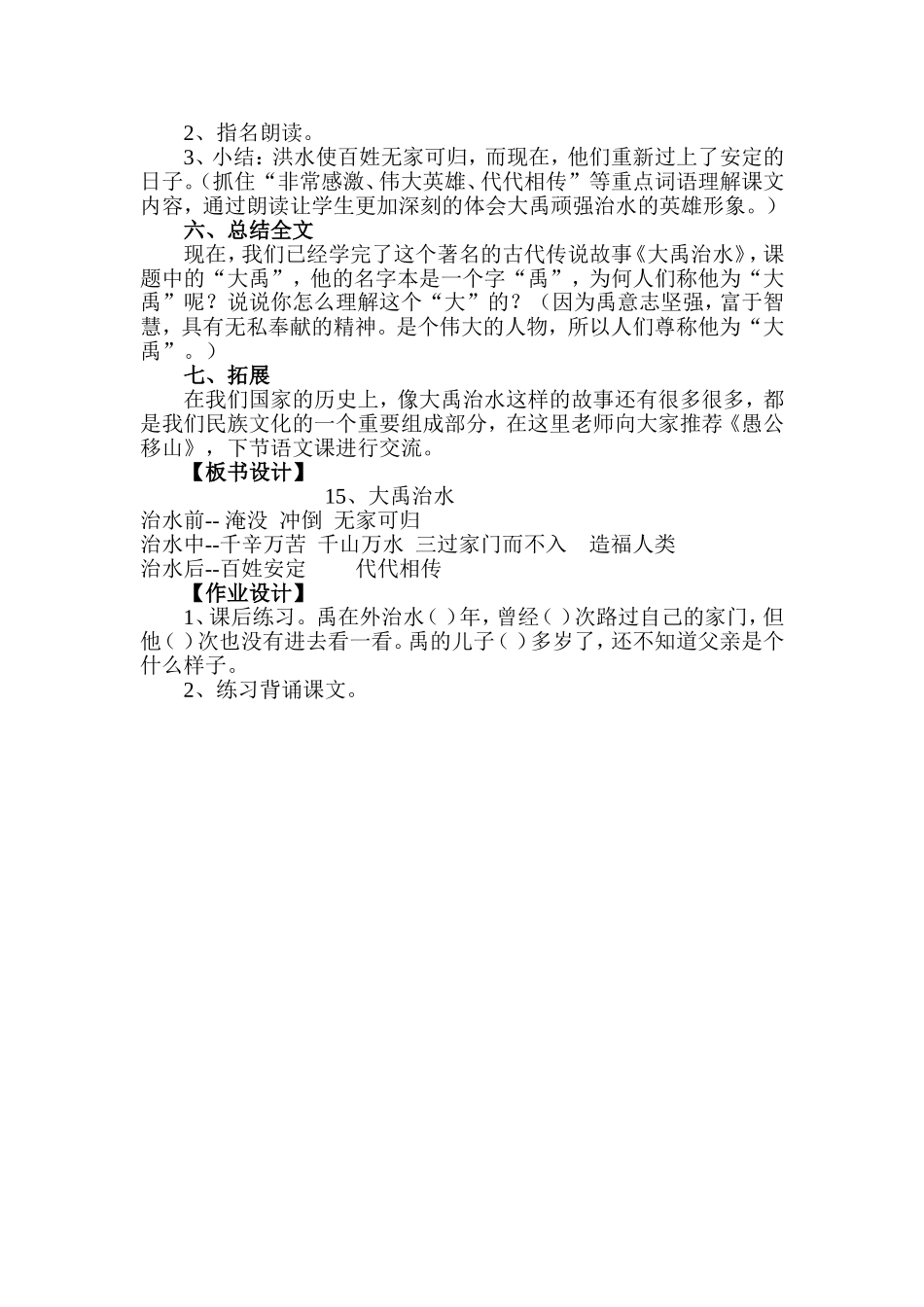 2、指名朗读。

3、小结：洪水使百姓无家可归，而现在，他们重新过上了安定的日子。（抓住“非常感激、伟大英雄、代代相传”等重点词语理解课文内容，通过朗读让学生更加深刻的体会大禹顽强治水的英雄形象。）

六、总结全文

现在，我们已经学完了这个著名的古代传说故事《大禹治水》，课题中的“大禹”，他的名字本是一个字“禹”，为何人们称他为“大禹”呢？说说你怎么理解这个“大”的？（因为禹意志坚强，富于智慧，具有无私奉献的精神。是个伟大的人物，所以人们尊称他为“大禹”。）

七、拓展

在我们国家的历史上，像大禹治水这样的故事还有很多很多，都是我们民族文化的一个重要组成部分，在这里老师向大家推荐《愚公移山》，下节语文课进行交流。

【板书设计】

15、大禹治水

治水前-- 淹没 冲倒 无家可归
治水中--千辛万苦 千山万水 三过家门而不入 造福人类
治水后--百姓安定 代代相传

【作业设计】

1、课后练习。禹在外治水（ ）年，曾经（ ）次路过自己的家门，但他（ ）次也没有进去看一看。禹的儿子（ ）多岁了，还不知道父亲是个什么样子。

2、练习背诵课文。